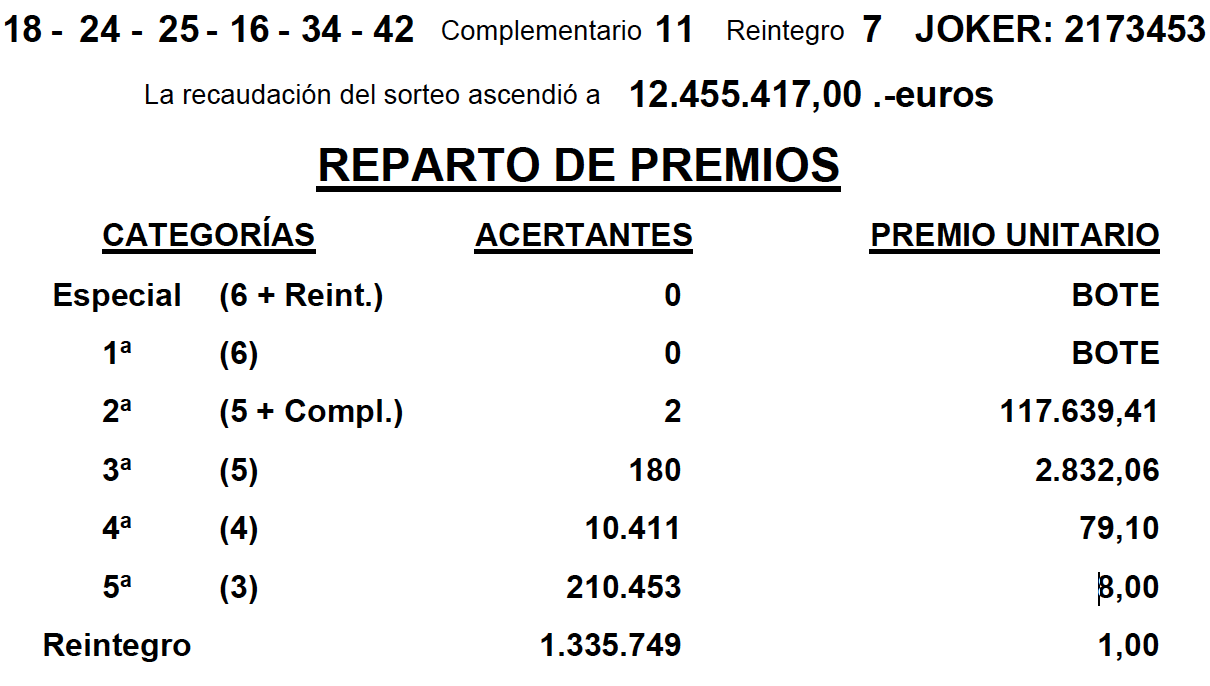 18 - 24 - 25 - 16 - 34 - 42 Complementario 11 Reintegro 7 JOKER: 2173453

La recaudación del sorteo ascendió a 12.455.417,00 .-euros

REPARTO DE PREMIOS

| CATEGORÍAS | | ACERTANTES | PREMIO UNITARIO |
|---|---|---|---|
| Especial | (6 + Reint.) | 0 | BOTE |
| 1ª | (6) | 0 | BOTE |
| 2ª | (5 + Compl.) | 2 | 117.639,41 |
| 3ª | (5) | 180 | 2.832,06 |
| 4ª | (4) | 10.411 | 79,10 |
| 5ª | (3) | 210.453 | 8,00 |
| Reintegro | | 1.335.749 | 1,00 |